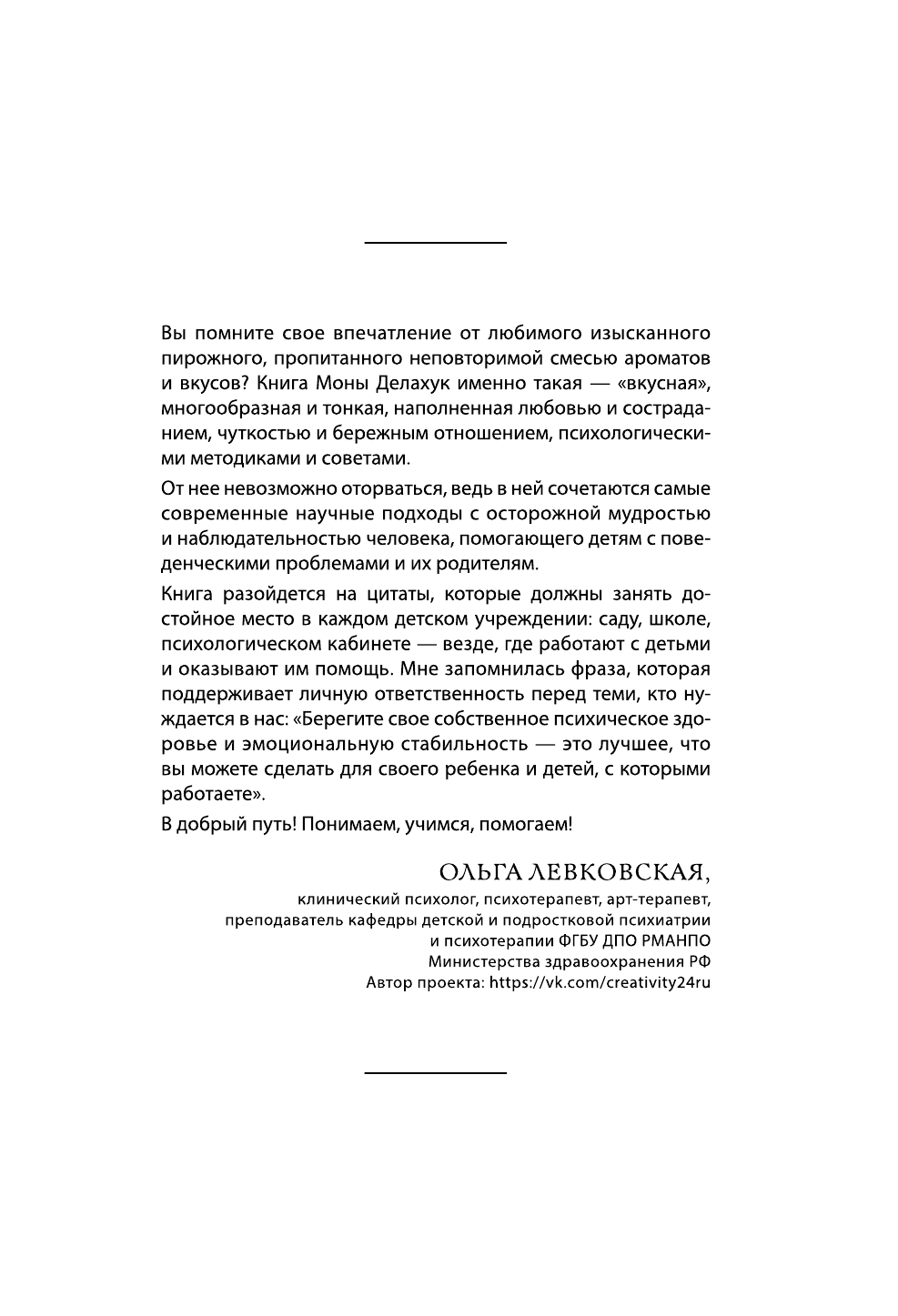 Вы помните свое впечатление от любимого изысканного пирожного, пропитанного неповторимой смесью ароматов и вкусов? Книга Моны Делахук именно такая — «вкусная», многообразная и тонкая, наполненная любовью и состраданием, чуткостью и бережным отношением, психологическими методиками и советами.

От нее невозможно оторваться, ведь в ней сочетаются самые современные научные подходы с осторожной мудростью и наблюдательностью человека, помогающего детям с поведенческими проблемами и их родителям.

Книга разойдется на цитаты, которые должны занять достойное место в каждом детском учреждении: саду, школе, психологическом кабинете — везде, где работают с детьми и оказывают им помощь. Мне запомнилась фраза, которая поддерживает личную ответственность перед теми, кто нуждается в нас: «Берегите свое собственное психическое здоровье и эмоциональную стабильность — это лучшее, что вы можете сделать для своего ребенка и детей, с которыми работаете».

В добрый путь! Понимаем, учимся, помогаем!

ОЛЬГА ЛЕВКОВСКАЯ,
клинический психолог, психотерапевт, арт-терапевт, преподаватель кафедры детской и подростковой психиатрии и психотерапии ФГБУ ДПО РМАНПО Министерства здравоохранения РФ
Автор проекта: https://vk.com/creativity24ru